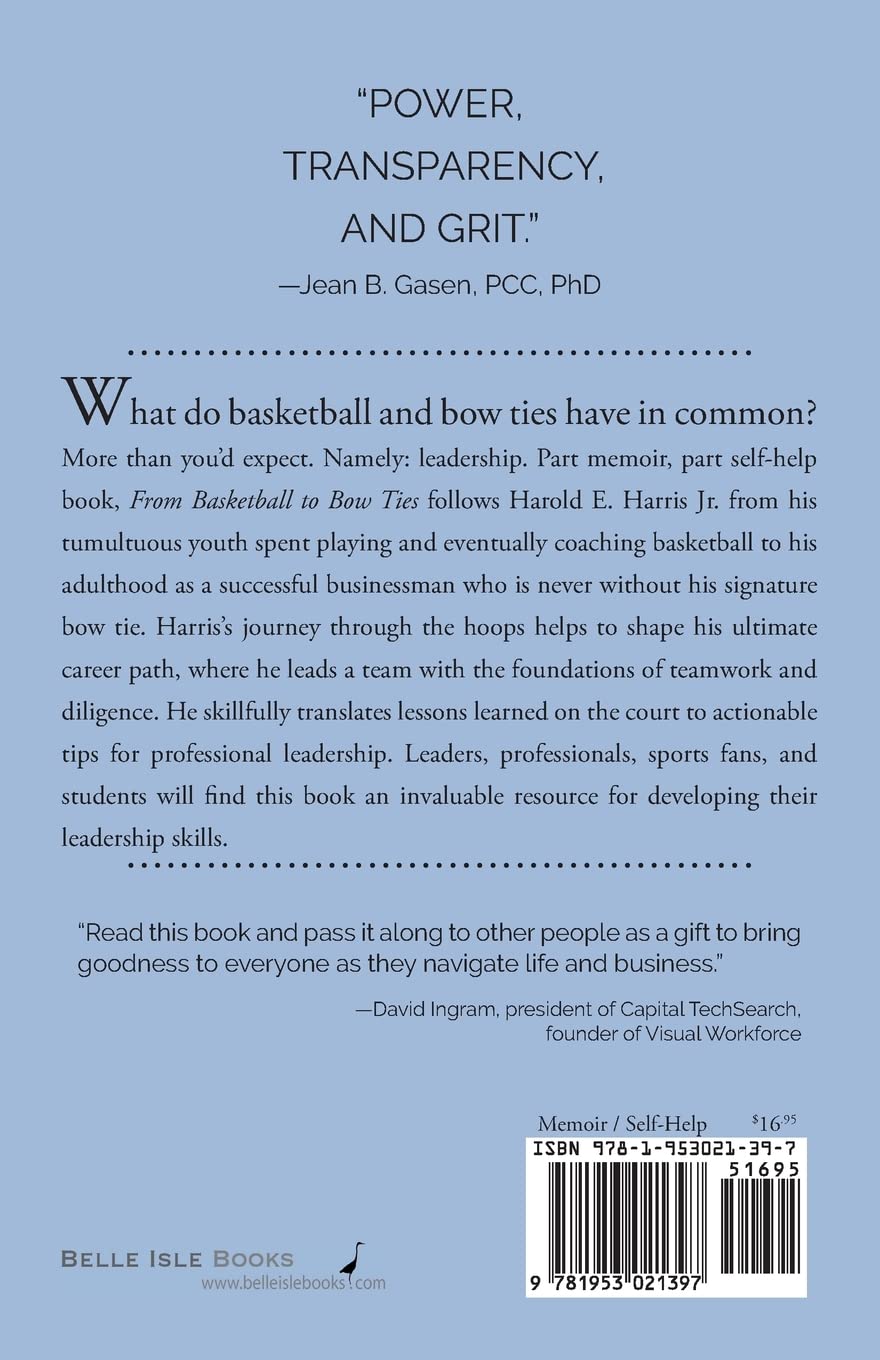 "POWER, TRANSPARENCY, AND GRIT."

—Jean B. Gasen, PCC, PhD

What do basketball and bow ties have in common? More than you'd expect. Namely: leadership. Part memoir, part self-help book, From Basketball to Bow Ties follows Harold E. Harris Jr. from his tumultuous youth spent playing and eventually coaching basketball to his adulthood as a successful businessman who is never without his signature bow tie. Harris's journey through the hoops helps to shape his ultimate career path, where he leads a team with the foundations of teamwork and diligence. He skillfully translates lessons learned on the court to actionable tips for professional leadership. Leaders, professionals, sports fans, and students will find this book an invaluable resource for developing their leadership skills.

"Read this book and pass it along to other people as a gift to bring goodness to everyone as they navigate life and business."

—David Ingram, president of Capital TechSearch,
founder of Visual Workforce

Memoir / Self-Help $16.95

ISBN 978-1-953021-39-7

51695

9 781953 021397

BELLE ISLE BOOKS
www.belleislebooks.com